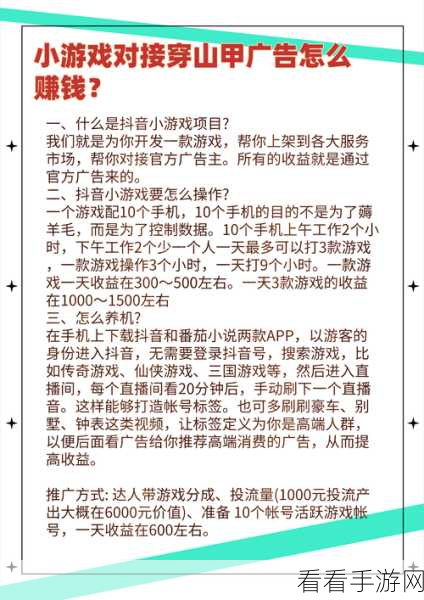 小游戏对接穿山甲广告怎么赚钱？

一、什么是抖音小游戏项目?
我们就是为你开发一款游戏，帮你上架到各大服务市场，帮你对接官方广告主。所有的收益就是通过官方广告来的。
二、抖音小游戏要怎么操作?
一个游戏配10个手机，10个手机的目的不是为了薅羊毛，而是为了控制数据。10个手机上午工作2个小时，下午工作2个少一个人一天最多可以打3款游戏，一款游戏操作3个小时，一天打9个小时。一款游戏一天收益在300～500左右。一天3款游戏的收益在1000～1500左右
三、怎么养机?
在手机上下载抖音和番茄小说两款APP，以游客的身份进入抖音，无需要登录抖音号，搜索游戏，比如传奇游戏、仙侠游戏、三国游戏等，然后进入直播间，每个直播间看20分钟后，手动刷下一个直播音。这样能够打造帐号标签。也可多刷刷豪车、别墅、钟表这类视频，让标签定义为你是高端人群，以便后面看广告给你推荐高端消费的广告，从而提高收益。

推广方式: 达人带游戏分成、投流量(1000元投流产出大概在6000元价值)、准备 10个帐号活跃游戏帐号，一天收益在600左右。

看看手游网